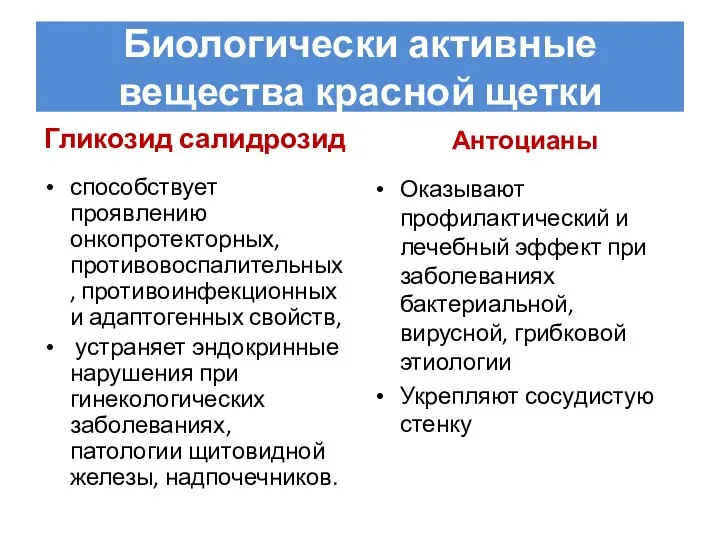 Биологически активные вещества красной щетки

Гликозид салидрозид

• способствует проявлению онкопротекторных, противовоспалительных , противоинфекционных и адаптогенных свойств,
• устраняет эндокринные нарушения при гинекологических заболеваниях, патологии щитовидной железы, надпочечников.

Антоцианы

• Оказывают профилактический и лечебный эффект при заболеваниях бактериальной, вирусной, грибковой этиологии
• Укрепляют сосудистую стенку